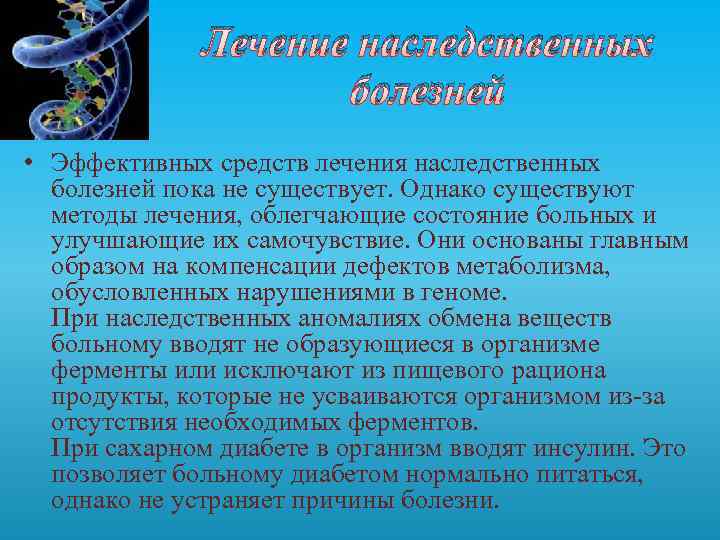 Лечение наследственных болезней

• Эффективных средств лечения наследственных болезней пока не существует. Однако существуют методы лечения, облегчающие состояние больных и улучшающие их самочувствие. Они основаны главным образом на компенсации дефектов метаболизма, обусловленных нарушениями в геноме.
При наследственных аномалиях обмена веществ больному вводят не образующиеся в организме ферменты или исключают из пищевого рациона продукты, которые не усваиваются организмом из-за отсутствия необходимых ферментов.
При сахарном диабете в организм вводят инсулин. Это позволяет больному диабетом нормально питаться, однако не устраняет причины болезни.